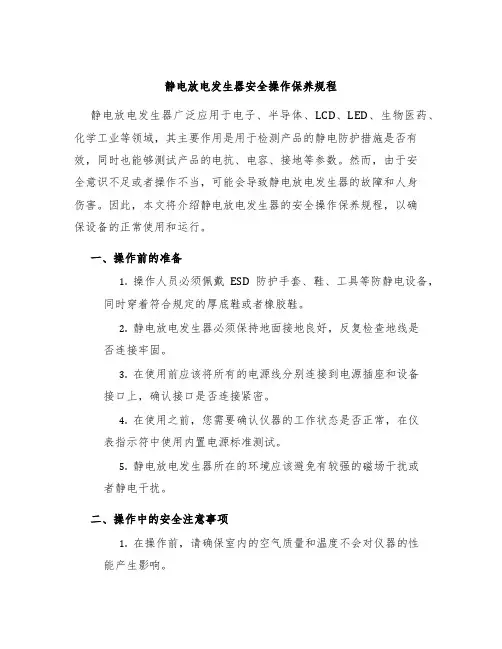 静电放电发生器安全操作保养规程

静电放电发生器广泛应用于电子、半导体、LCD、LED、生物医药、化学工业等领域，其主要作用是用于检测产品的静电防护措施是否有效，同时也能够测试产品的电抗、电容、接地等参数。然而，由于安全意识不足或者操作不当，可能会导致静电放电发生器的故障和人身伤害。因此，本文将介绍静电放电发生器的安全操作保养规程，以确保设备的正常使用和运行。

一、操作前的准备

1. 操作人员必须佩戴 ESD 防护手套、鞋、工具等防静电设备，同时穿着符合规定的厚底鞋或者橡胶鞋。

2. 静电放电发生器必须保持地面接地良好，反复检查地线是否连接牢固。

3. 在使用前应该将所有的电源线分别连接到电源插座和设备接口上，确认接口是否连接紧密。

4. 在使用之前，您需要确认仪器的工作状态是否正常，在仪表指示符中使用内置电源标准测试。

5. 静电放电发生器所在的环境应该避免有较强的磁场干扰或者静电干扰。

二、操作中的安全注意事项

1. 在操作前，请确保室内的空气质量和温度不会对仪器的性能产生影响。